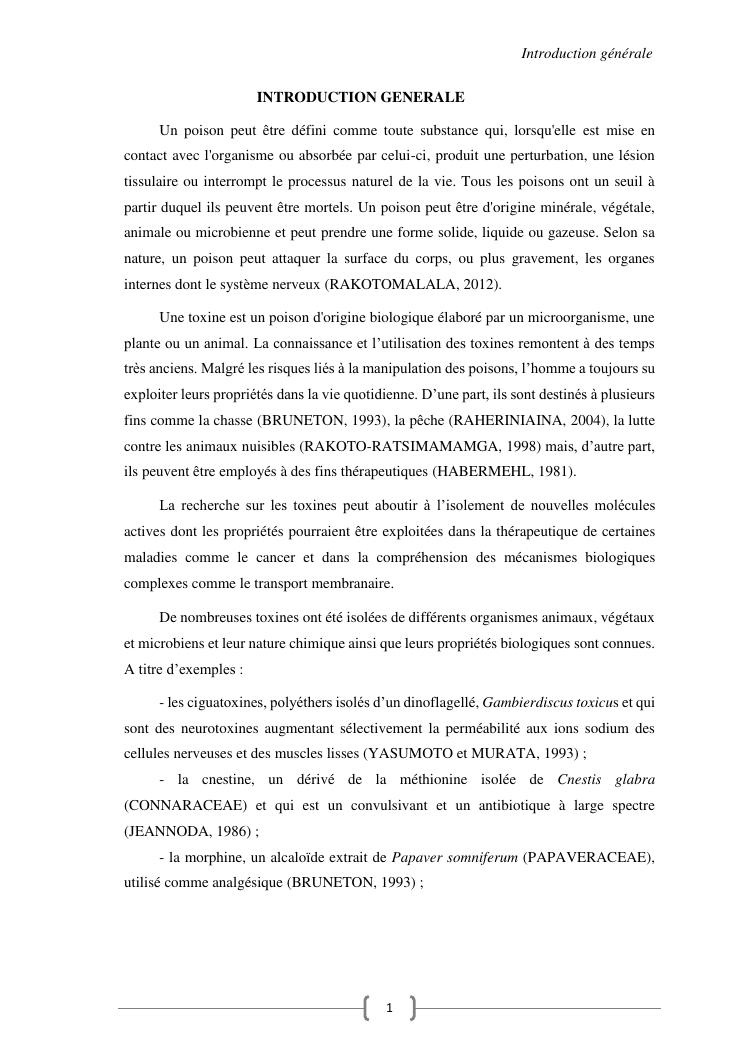 Introduction générale

INTRODUCTION GENERALE

Un poison peut être défini comme toute substance qui, lorsqu'elle est mise en contact avec l'organisme ou absorbée par celui-ci, produit une perturbation, une lésion tissulaire ou interrompt le processus naturel de la vie. Tous les poisons ont un seuil à partir duquel ils peuvent être mortels. Un poison peut être d'origine minérale, végétale, animale ou microbienne et peut prendre une forme solide, liquide ou gazeuse. Selon sa nature, un poison peut attaquer la surface du corps, ou plus gravement, les organes internes dont le système nerveux (RAKOTOMALALA, 2012).

Une toxine est un poison d'origine biologique élaboré par un microorganisme, une plante ou un animal. La connaissance et l'utilisation des toxines remontent à des temps très anciens. Malgré les risques liés à la manipulation des poisons, l'homme a toujours su exploiter leurs propriétés dans la vie quotidienne. D'une part, ils sont destinés à plusieurs fins comme la chasse (BRUNETON, 1993), la pêche (RAHERINIAINA, 2004), la lutte contre les animaux nuisibles (RAKOTO-RATSIMAMAMGA, 1998) mais, d'autre part, ils peuvent être employés à des fins thérapeutiques (HABERMEHL, 1981).

La recherche sur les toxines peut aboutir à l'isolement de nouvelles molécules actives dont les propriétés pourraient être exploitées dans la thérapeutique de certaines maladies comme le cancer et dans la compréhension des mécanismes biologiques complexes comme le transport membranaire.

De nombreuses toxines ont été isolées de différents organismes animaux, végétaux et microbiens et leur nature chimique ainsi que leurs propriétés biologiques sont connues. A titre d'exemples :

- les ciguatoxines, polyéthers isolés d'un dinoflagellé, Gambierdiscus toxicus et qui sont des neurotoxines augmentant sélectivement la perméabilité aux ions sodium des cellules nerveuses et des muscles lisses (YASUMOTO et MURATA, 1993) ;

- la cnestine, un dérivé de la méthionine isolée de Cnestis glabra (CONNARACEAE) et qui est un convulsivant et un antibiotique à large spectre (JEANNODA, 1986) ;

- la morphine, un alcaloïde extrait de Papaver somniferum (PAPAVERACEAE), utilisé comme analgésique (BRUNETON, 1993) ;

1